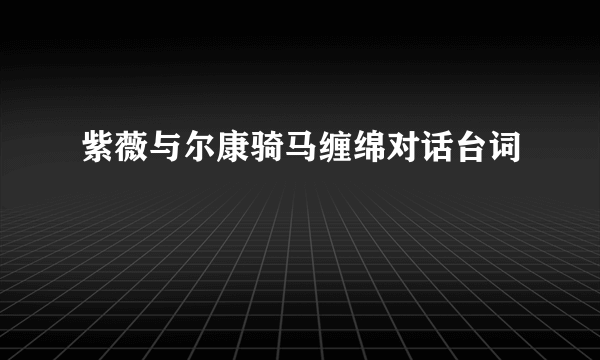 紫薇与尔康骑马缠绵对话台词